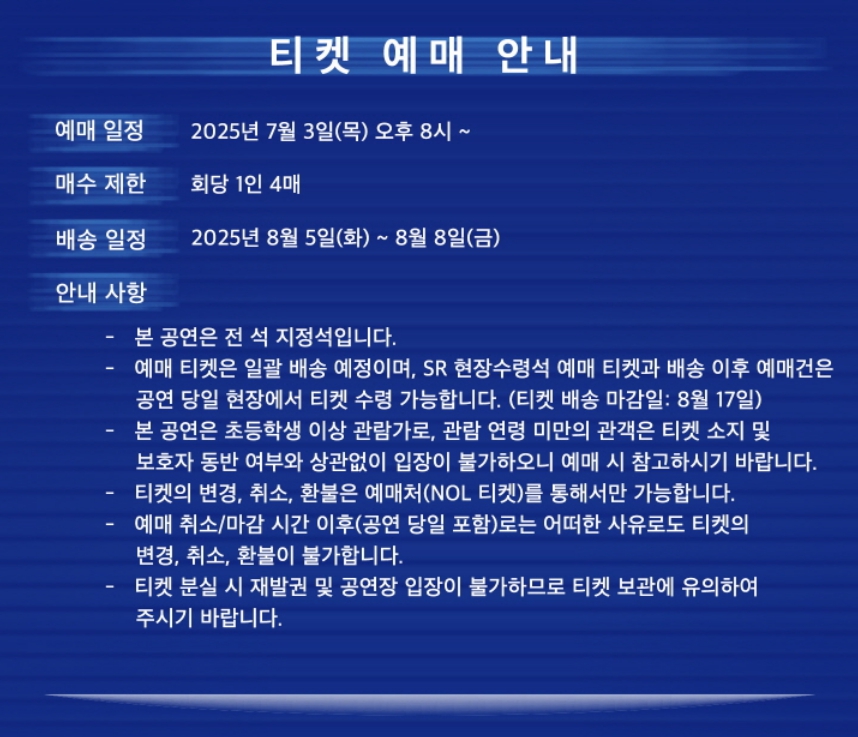 티켓 예매 안내

예매 일정
2025년 7월 3일(목) 오후 8시 ~

매수 제한
회당 1인 4매

배송 일정
2025년 8월 5일(화) ~ 8월 8일(금)

안내 사항

- 본 공연은 전 석 지정석입니다.
- 예매 티켓은 일괄 배송 예정이며, SR 현장수령석 예매 티켓과 배송 이후 예매건은 공연 당일 현장에서 티켓 수령 가능합니다. (티켓 배송 마감일: 8월 17일)
- 본 공연은 초등학생 이상 관람가로, 관람 연령 미만의 관객은 티켓 소지 및 보호자 동반 여부와 상관없이 입장이 불가하오니 예매 시 참고하시기 바랍니다.
- 티켓의 변경, 취소, 환불은 예매처(NOL 티켓)를 통해서만 가능합니다.
- 예매 취소/마감 시간 이후(공연 당일 포함)로는 어떠한 사유로도 티켓의 변경, 취소, 환불이 불가합니다.
- 티켓 분실 시 재발권 및 공연장 입장이 불가하므로 티켓 보관에 유의하여 주시기 바랍니다.